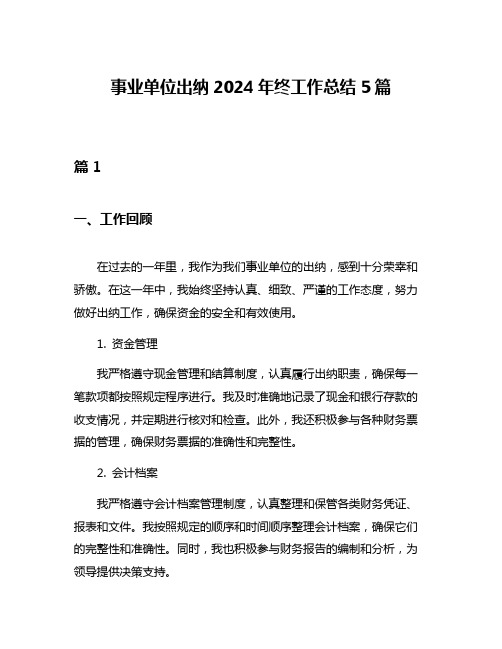 事业单位出纳 2024 年终工作总结 5 篇

篇 1

一、工作回顾

在过去的一年里，我作为我们事业单位的出纳，感到十分荣幸和骄傲。在这一年中，我始终坚持认真、细致、严谨的工作态度，努力做好出纳工作，确保资金的安全和有效使用。

1. 资金管理

我严格遵守现金管理和结算制度，认真履行出纳职责，确保每一笔款项都按照规定程序进行。我及时准确地记录了现金和银行存款的收支情况，并定期进行核对和检查。此外，我还积极参与各种财务票据的管理，确保财务票据的准确性和完整性。

2. 会计档案

我严格遵守会计档案管理制度，认真整理和保管各类财务凭证、报表和文件。我按照规定的顺序和时间顺序整理会计档案，确保它们的完整性和准确性。同时，我也积极参与财务报告的编制和分析，为领导提供决策支持。